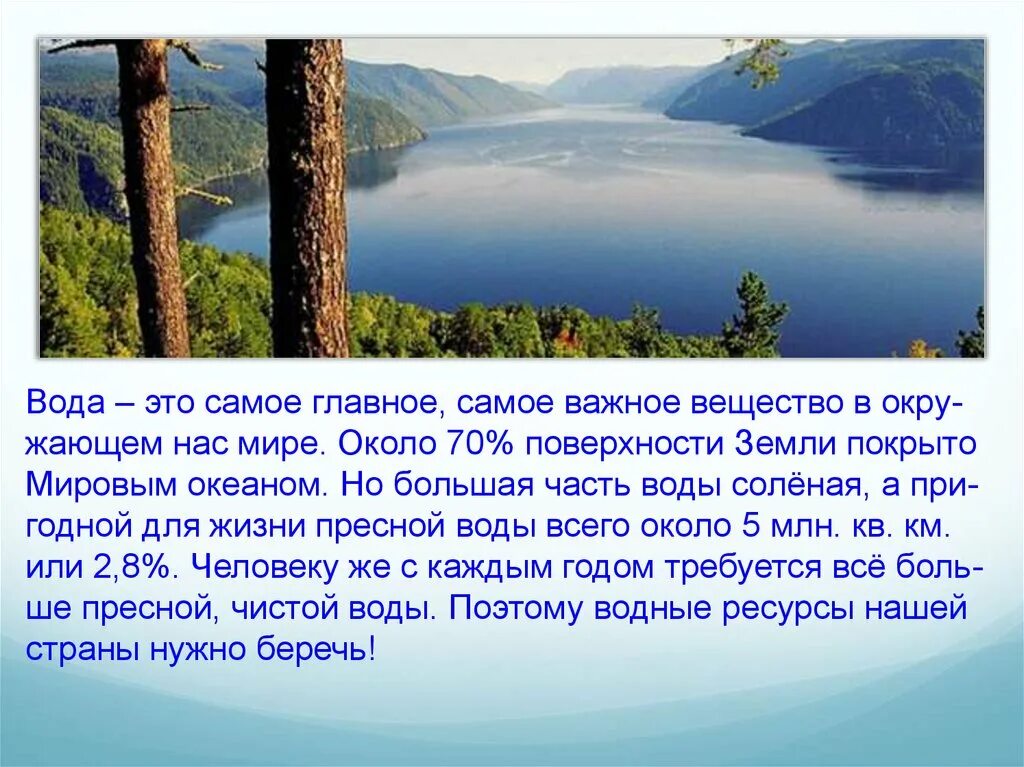 Вода – это самое главное, самое важное вещество в окружающем нас мире. Около 70% поверхности Земли покрыто Мировым океаном. Но большая часть воды солёная, а пригодной для жизни пресной воды всего около 5 млн. кв. км. или 2,8%. Человеку же с каждым годом требуется всё больше пресной, чистой воды. Поэтому водные ресурсы нашей страны нужно беречь!